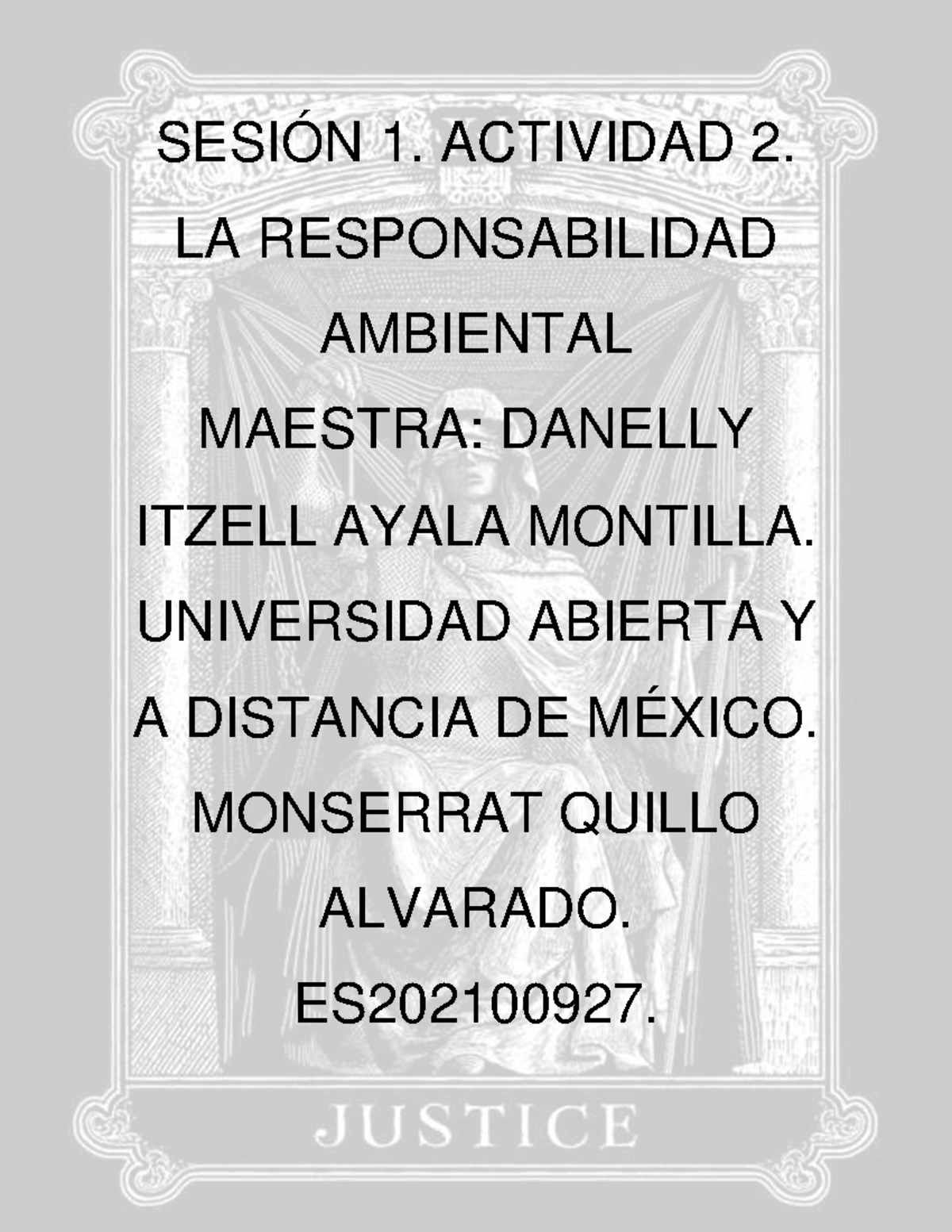 SESIÓN 1. ACTIVIDAD 2.
LA RESPONSABILIDAD AMBIENTAL
MAESTRA: DANELLY ITZELL AYALA MONTILLA.
UNIVERSIDAD ABIERTA Y A DISTANCIA DE MÉXICO.
MONSERRAT QUILLO ALVARADO.
ES202100927.

JUSTICE